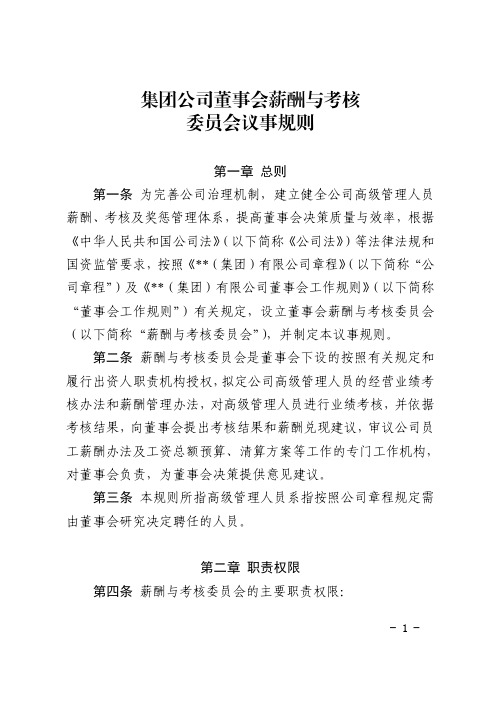 集团公司董事会薪酬与考核
委员会议事规则

第一章 总则

第一条 为完善公司治理机制，建立健全公司高级管理人员薪酬、考核及奖惩管理体系，提高董事会决策质量与效率，根据《中华人民共和国公司法》（以下简称《公司法》）等法律法规和国资监管要求，按照《**（集团）有限公司章程》（以下简称“公司章程”）及《**（集团）有限公司董事会工作规则》（以下简称“董事会工作规则”）有关规定，设立董事会薪酬与考核委员会（以下简称“薪酬与考核委员会”），并制定本议事规则。

第二条 薪酬与考核委员会是董事会下设的按照有关规定和履行出资人职责机构授权，拟定公司高级管理人员的经营业绩考核办法和薪酬管理办法，对高级管理人员进行业绩考核，并依据考核结果，向董事会提出考核结果和薪酬兑现建议，审议公司员工薪酬办法及工资总额预算、清算方案等工作的专门工作机构，对董事会负责，为董事会决策提供意见建议。

第三条 本规则所指高级管理人员系指按照公司章程规定需由董事会研究决定聘任的人员。

第二章 职责权限

第四条 薪酬与考核委员会的主要职责权限：

－ 1 －